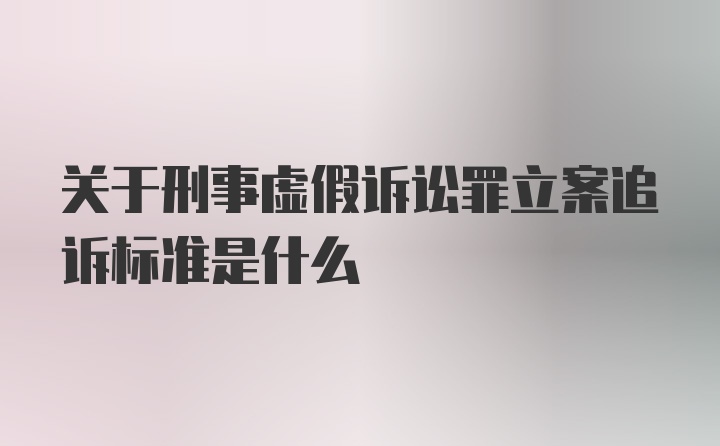 关于刑事虚假诉讼罪立案追诉标准是什么